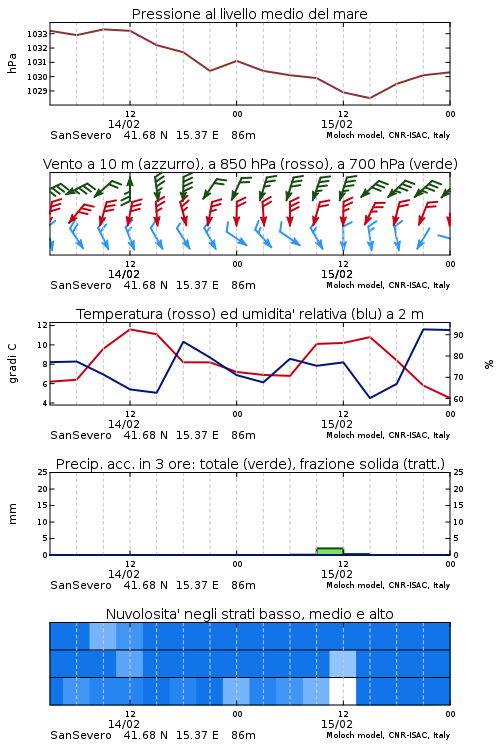 Pressione al livello medio del mare

hPa

1033
1032
1031
1030
1029

12
14/02
00
12
15/02
00

SanSevero 41.68 N 15.37 E 86m
Moloch model, CNR-ISAC, Italy

Vento a 10 m (azzurro), a 850 hPa (rosso), a 700 hPa (verde)

12
14/02
00
12
15/02
00

SanSevero 41.68 N 15.37 E 86m
Moloch model, CNR-ISAC, Italy

Temperatura (rosso) ed umidita' relativa (blu) a 2 m

gradi C

12
10
8
6
4

%

90
80
70
60

12
14/02
00
12
15/02
00

SanSevero 41.68 N 15.37 E 86m
Moloch model, CNR-ISAC, Italy

Precip. acc. in 3 ore: totale (verde), frazione solida (tratt.)

mm

25
20
15
10
5
0

25
20
15
10
5
0

12
14/02
00
12
15/02
00

SanSevero 41.68 N 15.37 E 86m
Moloch model, CNR-ISAC, Italy

Nuvolosita' negli strati basso, medio e alto

12
14/02
00
12
15/02
00

SanSevero 41.68 N 15.37 E 86m
Moloch model, CNR-ISAC, Italy